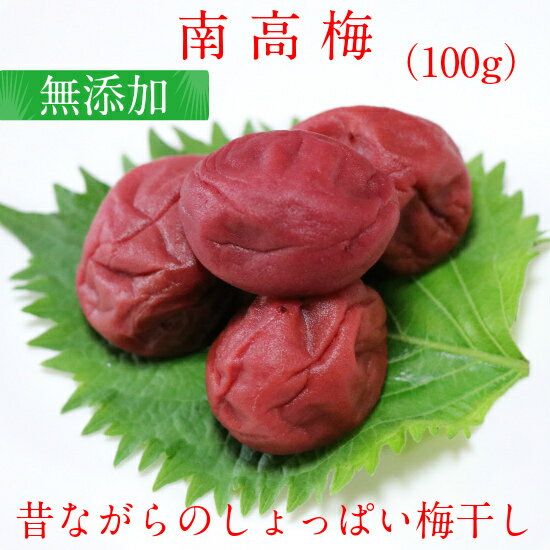 南高梅

(100g)

無添加

昔ながらのしょっぱい梅干し